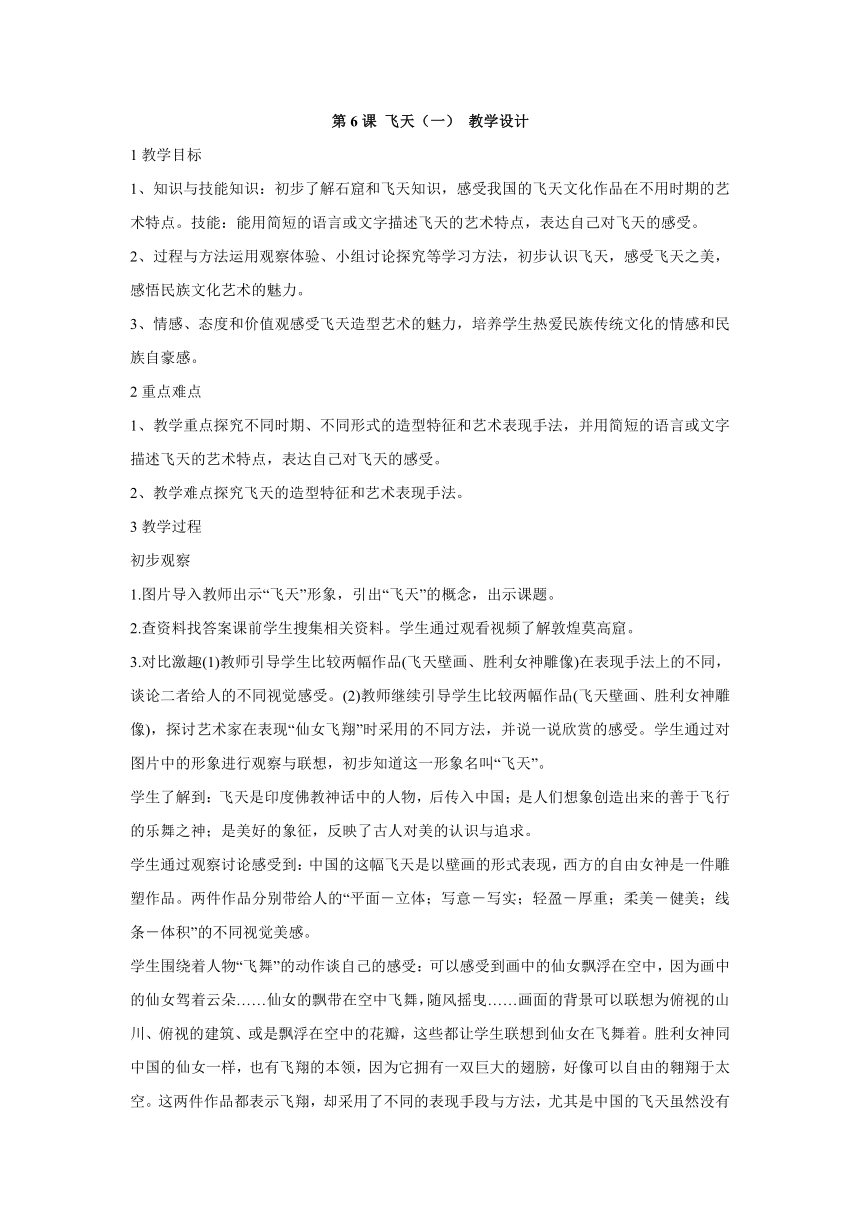 第 6 课 飞天（一） 教学设计

1 教学目标

1、知识与技能知识：初步了解石窟和飞天知识，感受我国的飞天文化作品在不用时期的艺术特点。技能：能用简短的语言或文字描述飞天的艺术特点，表达自己对飞天的感受。

2、过程与方法运用观察体验、小组讨论探究等学习方法，初步认识飞天，感受飞天之美，感悟民族文化艺术的魅力。

3、情感、态度和价值观感受飞天造型艺术的魅力，培养学生热爱民族传统文化的情感和民族自豪感。

2 重点难点

1、教学重点探究不同时期、不同形式的造型特征和艺术表现手法，并用简短的语言或文字描述飞天的艺术特点，表达自己对飞天的感受。

2、教学难点探究飞天的造型特征和艺术表现手法。

3 教学过程

初步观察

1.图片导入教师出示“飞天”形象，引出“飞天”的概念，出示课题。

2.查资料找答案课前学生搜集相关资料。学生通过观看视频了解敦煌莫高窟。

3.对比激趣(1)教师引导学生比较两幅作品(飞天壁画、胜利女神雕像)在表现手法上的不同，谈论二者给人的不同视觉感受。(2)教师继续引导学生比较两幅作品(飞天壁画、胜利女神雕像)，探讨艺术家在表现“仙女飞翔”时采用的不同方法，并说一说欣赏的感受。学生通过对图片中的形象进行观察与联想，初步知道这一形象名叫“飞天”。

学生了解到：飞天是印度佛教神话中的人物，后传入中国；是人们想象创造出来的善于飞行的乐舞之神；是美好的象征，反映了古人对美的认识与追求。

学生通过观察讨论感受到：中国的这幅飞天是以壁画的形式表现，西方的自由女神是一件雕塑作品。两件作品分别带给人的“平面－立体；写意－写实；轻盈－厚重；柔美－健美；线条－体积”的不同视觉美感。

学生围绕着人物“飞舞”的动作谈自己的感受：可以感受到画中的仙女飘浮在空中，因为画中的仙女驾着云朵……仙女的飘带在空中飞舞，随风摇曳……画面的背景可以联想为俯视的山川、俯视的建筑、或是飘浮在空中的花瓣，这些都让学生联想到仙女在飞舞着。胜利女神同中国的仙女一样，也有飞翔的本领，因为它拥有一双巨大的翅膀，好像可以自由的翱翔于太空。这两件作品都表示飞翔，却采用了不同的表现手段与方法，尤其是中国的飞天虽然没有